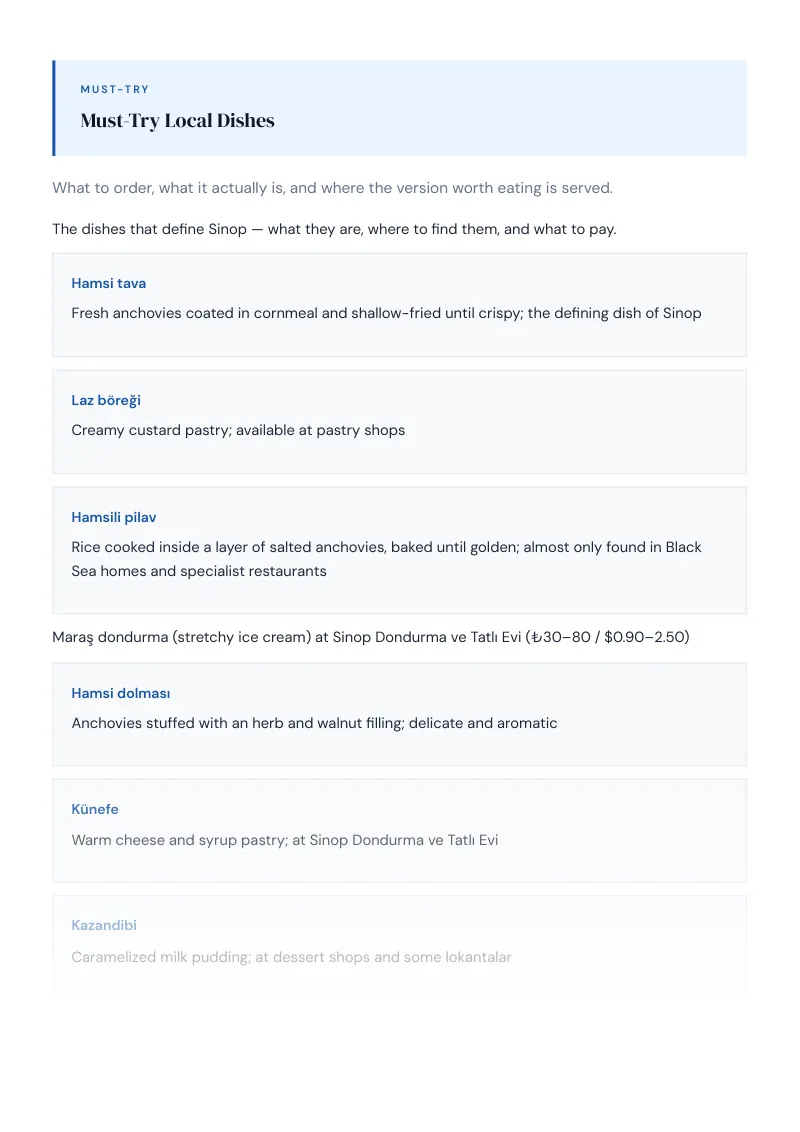 MUST-TRY

Must-Try Local Dishes

What to order, what it actually is, and where the version worth eating is served.

The dishes that define Sinop — what they are, where to find them, and what to pay.

Hamsi tava

Fresh anchovies coated in cornmeal and shallow-fried until crispy; the defining dish of Sinop

Laz böreği

Creamy custard pastry; available at pastry shops

Hamsili pilav

Rice cooked inside a layer of salted anchovies, baked until golden; almost only found in Black Sea homes and specialist restaurants

Maraş dondurma (stretchy ice cream) at Sinop Dondurma ve Tatlı Evi (₺30–80 / $0.90–2.50)

Hamsi dolması

Anchovies stuffed with an herb and walnut filling; delicate and aromatic

Künefe

Warm cheese and syrup pastry; at Sinop Dondurma ve Tatlı Evi

Kazandibi

Caramelized milk pudding; at dessert shops and some lokantalar